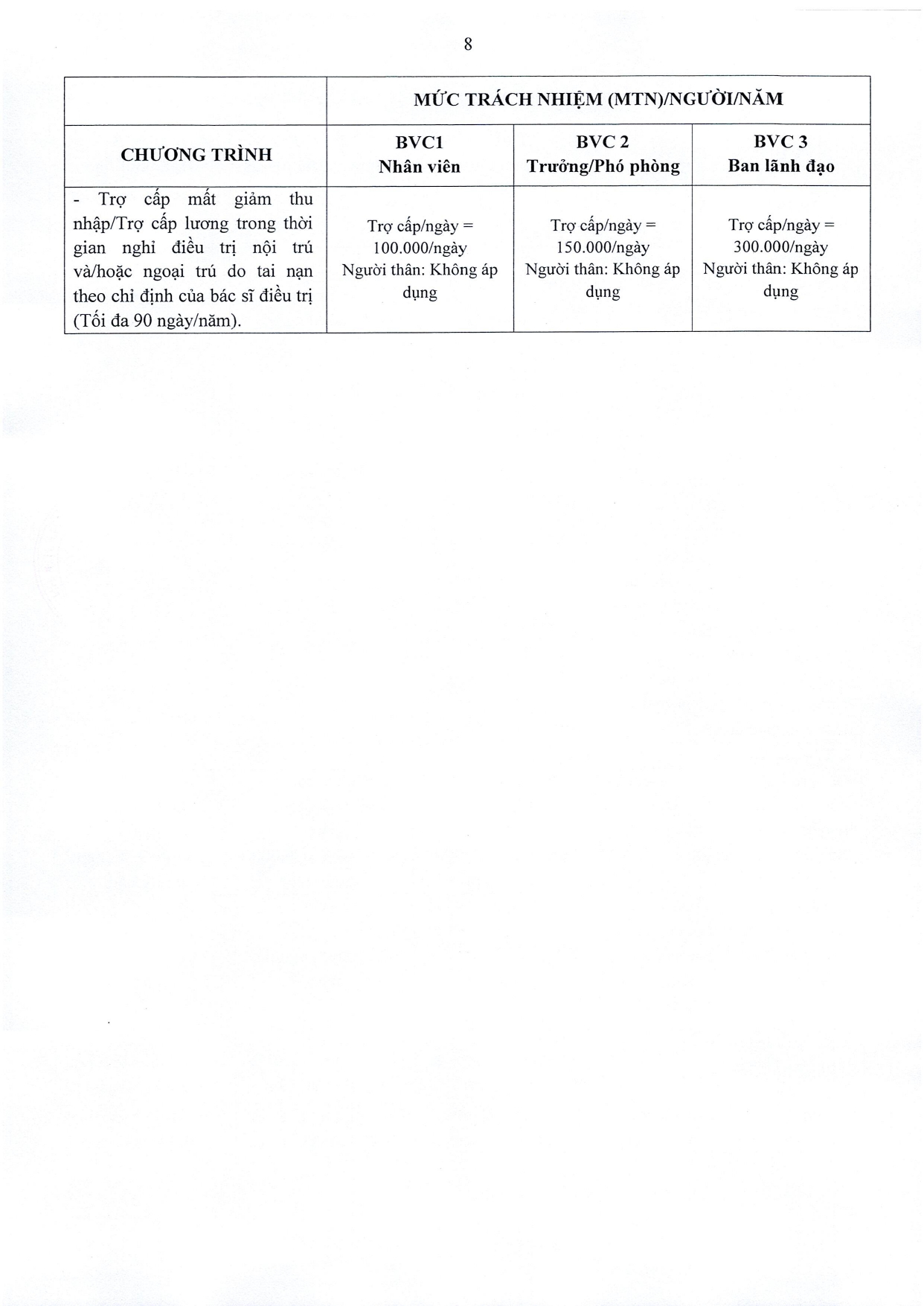 8

| | MỨC TRÁCH NHIỆM (MTN)/NGƯỜI/NĂM | | |
|---|---|---|---|
| CHƯƠNG TRÌNH | BVC1 Nhân viên | BVC 2 Trưởng/Phó phòng | BVC 3 Ban lãnh đạo |
| - Trợ cấp mất giảm thu nhập/Trợ cấp lương trong thời gian nghỉ điều trị nội trú và/hoặc ngoại trú do tai nạn theo chỉ định của bác sĩ điều trị (Tối đa 90 ngày/năm). | Trợ cấp/ngày = 100.000/ngày Người thân: Không áp dụng | Trợ cấp/ngày = 150.000/ngày Người thân: Không áp dụng | Trợ cấp/ngày = 300.000/ngày Người thân: Không áp dụng |